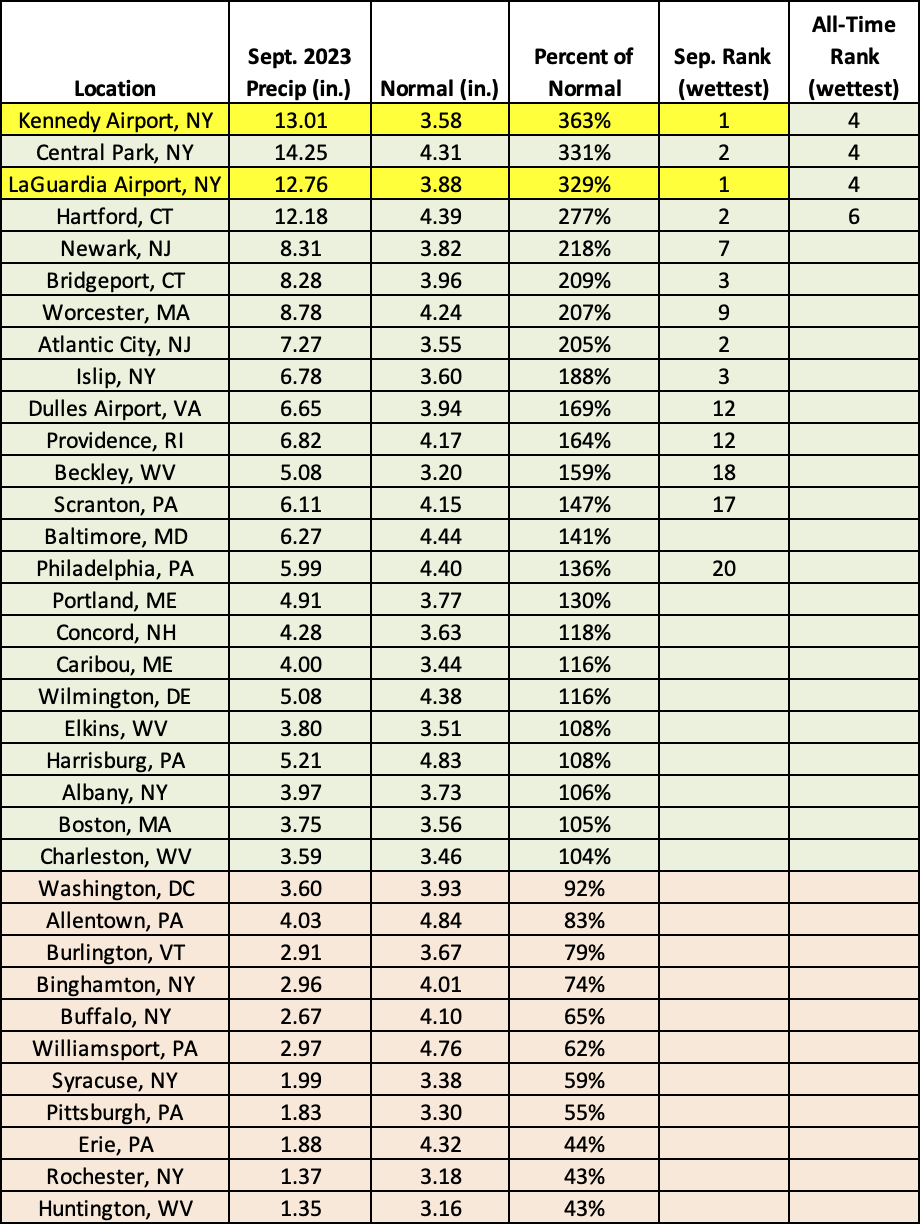 | Location | Sept. 2023 Precip (in.) | Normal (in.) | Percent of Normal | Sep. Rank (wettest) | All-Time Rank (wettest) |
|---|---|---|---|---|---|
| Kennedy Airport, NY | 13.01 | 3.58 | 363% | 1 | 4 |
| Central Park, NY | 14.25 | 4.31 | 331% | 2 | 4 |
| LaGuardia Airport, NY | 12.76 | 3.88 | 329% | 1 | 4 |
| Hartford, CT | 12.18 | 4.39 | 277% | 2 | 6 |
| Newark, NJ | 8.31 | 3.82 | 218% | 7 | |
| Bridgeport, CT | 8.28 | 3.96 | 209% | 3 | |
| Worcester, MA | 8.78 | 4.24 | 207% | 9 | |
| Atlantic City, NJ | 7.27 | 3.55 | 205% | 2 | |
| Islip, NY | 6.78 | 3.60 | 188% | 3 | |
| Dulles Airport, VA | 6.65 | 3.94 | 169% | 12 | |
| Providence, RI | 6.82 | 4.17 | 164% | 12 | |
| Beckley, WV | 5.08 | 3.20 | 159% | 18 | |
| Scranton, PA | 6.11 | 4.15 | 147% | 17 | |
| Baltimore, MD | 6.27 | 4.44 | 141% | | |
| Philadelphia, PA | 5.99 | 4.40 | 136% | 20 | |
| Portland, ME | 4.91 | 3.77 | 130% | | |
| Concord, NH | 4.28 | 3.63 | 118% | | |
| Caribou, ME | 4.00 | 3.44 | 116% | | |
| Wilmington, DE | 5.08 | 4.38 | 116% | | |
| Elkins, WV | 3.80 | 3.51 | 108% | | |
| Harrisburg, PA | 5.21 | 4.83 | 108% | | |
| Albany, NY | 3.97 | 3.73 | 106% | | |
| Boston, MA | 3.75 | 3.56 | 105% | | |
| Charleston, WV | 3.59 | 3.46 | 104% | | |
| Washington, DC | 3.60 | 3.93 | 92% | | |
| Allentown, PA | 4.03 | 4.84 | 83% | | |
| Burlington, VT | 2.91 | 3.67 | 79% | | |
| Binghamton, NY | 2.96 | 4.01 | 74% | | |
| Buffalo, NY | 2.67 | 4.10 | 65% | | |
| Williamsport, PA | 2.97 | 4.76 | 62% | | |
| Syracuse, NY | 1.99 | 3.38 | 59% | | |
| Pittsburgh, PA | 1.83 | 3.30 | 55% | | |
| Erie, PA | 1.88 | 4.32 | 44% | | |
| Rochester, NY | 1.37 | 3.18 | 43% | | |
| Huntington, WV | 1.35 | 3.16 | 43% | | |